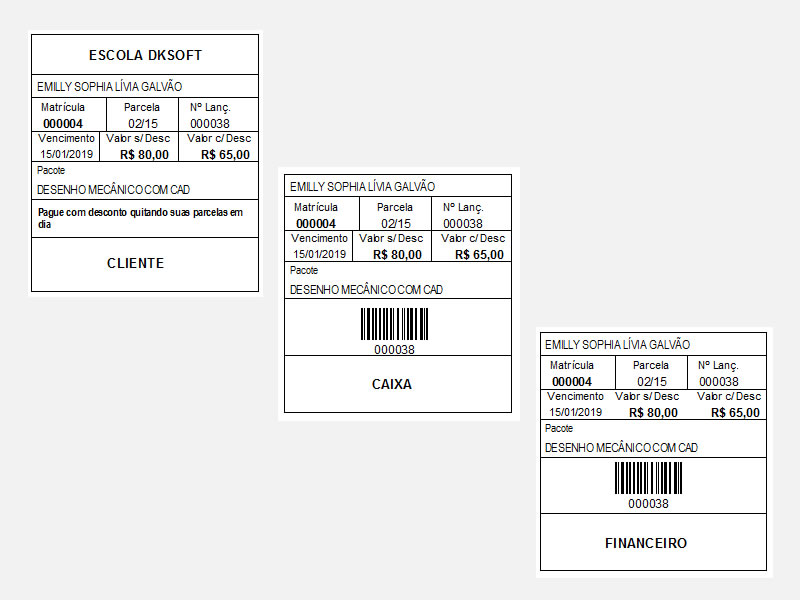 ESCOLA DKSOFT

EMILLY SOPHIA LÍVIA GALVÃO

Matrícula
000004

Parcela
02/15

Nº Lanç.
000038

Vencimento
15/01/2019

Valor s/ Desc
R$ 80,00

Valor c/ Desc
R$ 65,00

Pacote
DESENHO MECÂNICO COM CAD

Pague com desconto quitando suas parcelas em dia

CLIENTE

EMILLY SOPHIA LÍVIA GALVÃO

Matrícula
000004

Parcela
02/15

Nº Lanç.
000038

Vencimento
15/01/2019

Valor s/ Desc
R$ 80,00

Valor c/ Desc
R$ 65,00

Pacote
DESENHO MECÂNICO COM CAD

000038

CAIXA

EMILLY SOPHIA LÍVIA GALVÃO

Matrícula
000004

Parcela
02/15

Nº Lanç.
000038

Vencimento
15/01/2019

Valor s/ Desc
R$ 80,00

Valor c/ Desc
R$ 65,00

Pacote
DESENHO MECÂNICO COM CAD

000038

FINANCEIRO